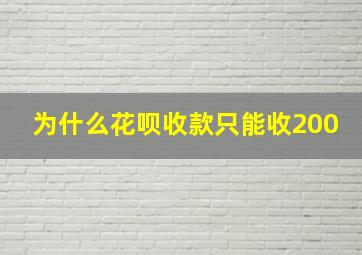 为什么花呗收款只能收200